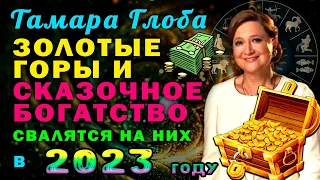 Тамара Глоба
ЗОЛОТЫЕ ГОРЫ И
СКАЗОЧНОЕ БОГАТСТВО
СВАЛЯТСЯ НА НИХ
в 2023 году